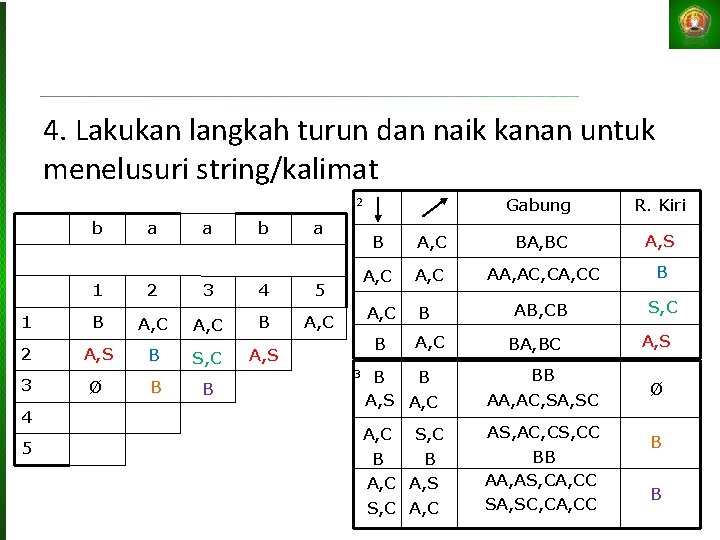 4. Lakukan langkah turun dan naik kanan untuk menelusuri string/kalimat

| | b | a | a | b | a |
|---|---|---|---|---|---|
| | | | | | |
| | 1 | 2 | 3 | 4 | 5 |
| 1 | B | A,C | A,C | B | A,C |
| 2 | A,S | B | S,C | A,S | |
| 3 | Ø | B | B | | |
| 4 | | | | | |
| 5 | | | | | |

| 2 ↓ | ↗ | Gabung | R. Kiri |
|---|---|---|---|
| B | A,C | BA,BC | A,S |
| A,C | A,C | AA,AC,CA,CC | B |
| A,C | B | AB,CB | S,C |
| B | A,C | BA,BC | A,S |
| 3 B A,S | B A,C | BB AA,AC,SA,SC | Ø |
| A,C B | S,C B | AS,AC,CS,CC BB | B |
| A,C S,C | A,S A,C | AA,AS,CA,CC SA,SC,CA,CC | B |